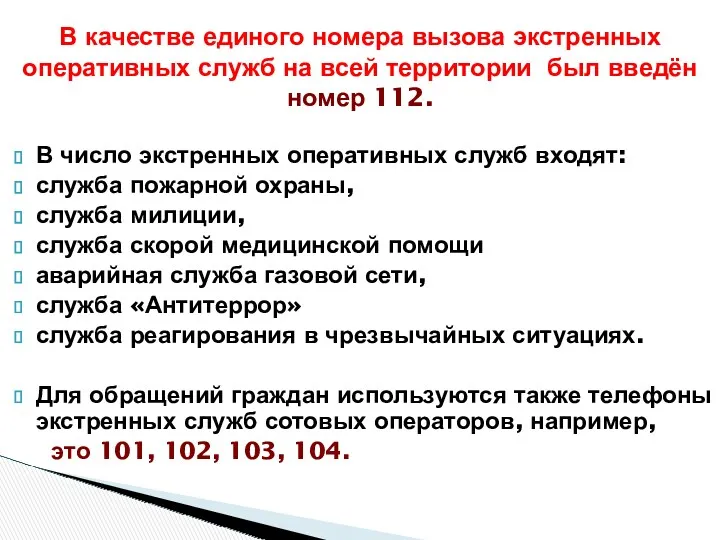 В качестве единого номера вызова экстренных оперативных служб на всей территории был введён номер 112.

В число экстренных оперативных служб входят:
служба пожарной охраны,
служба милиции,
служба скорой медицинской помощи
аварийная служба газовой сети,
служба «Антитеррор»
служба реагирования в чрезвычайных ситуациях.

Для обращений граждан используются также телефоны экстренных служб сотовых операторов, например, это 101, 102, 103, 104.